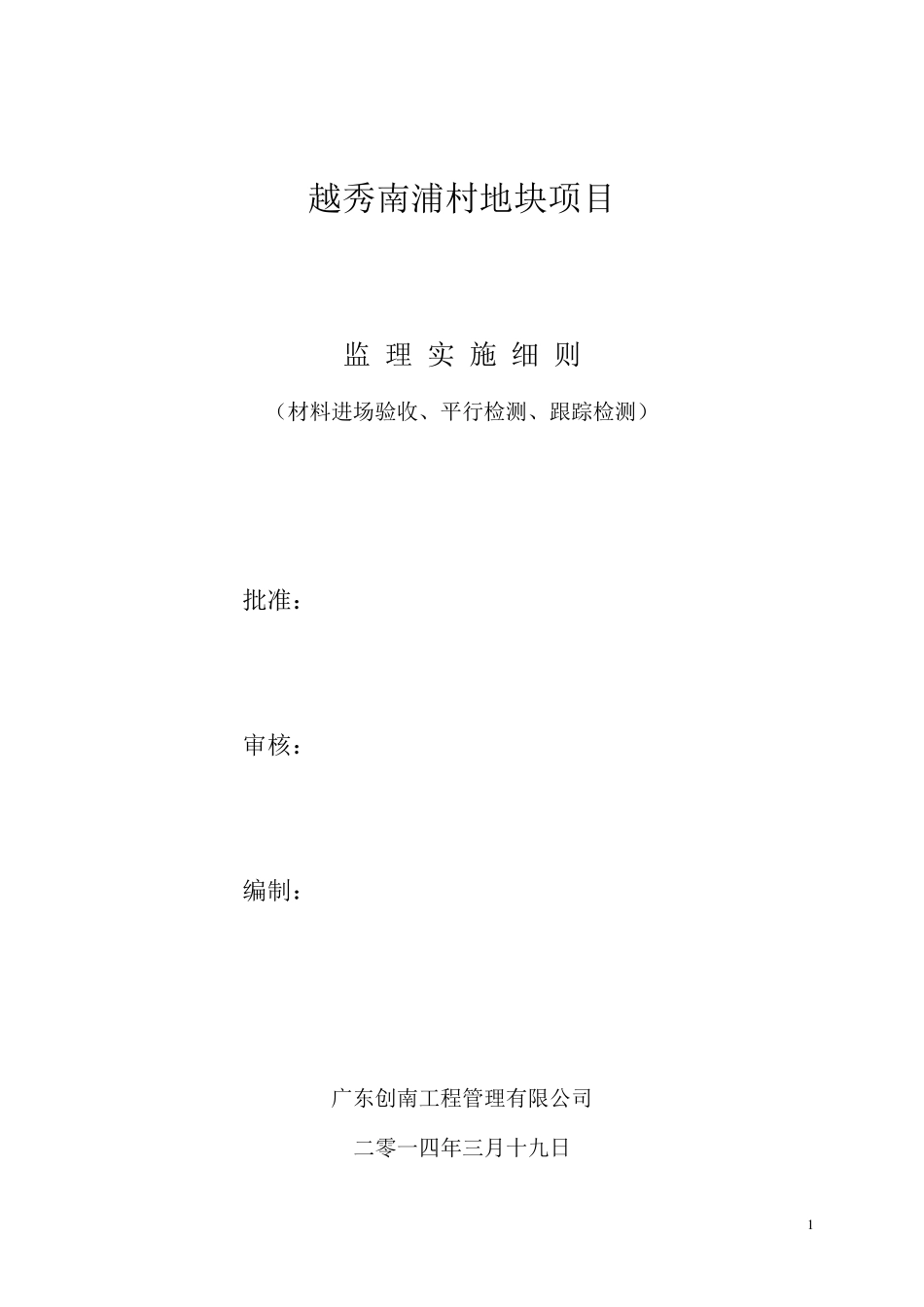 越秀南浦村地块项目

监 理 实 施 细 则

（材料进场验收、平行检测、跟踪检测）

批准：

审核：

编制：

广东创南工程管理有限公司

二零一四年三月十九日

1